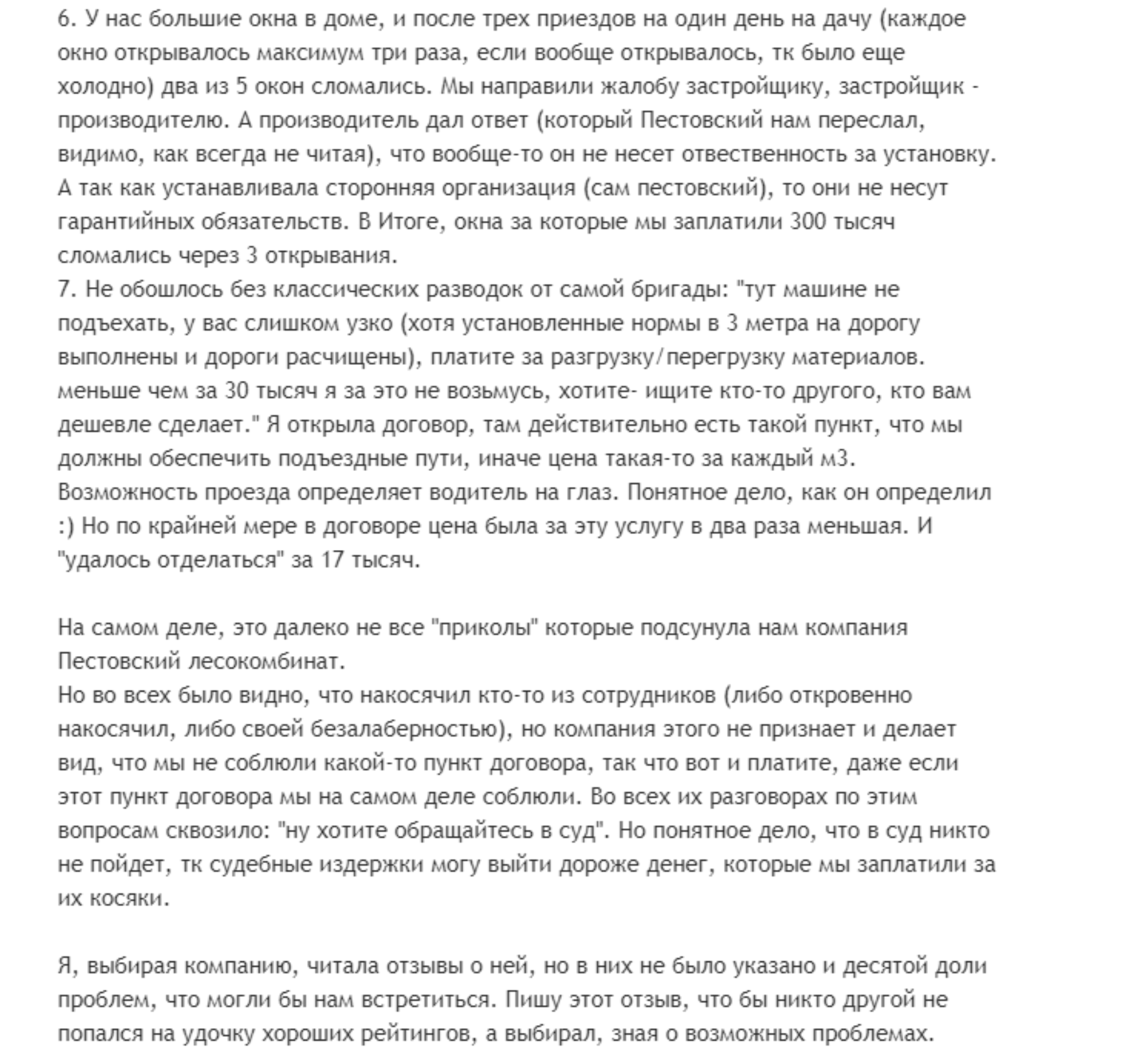 6. У нас большие окна в доме, и после трех приездов на один день на дачу (каждое окно открывалось максимум три раза, если вообще открывалось, тк было еще холодно) два из 5 окон сломались. Мы направили жалобу застройщику, застройщик - производителю. А производитель дал ответ (который Пестовский нам переслал, видимо, как всегда не читая), что вообще-то он не несет отвественность за установку. А так как устанавливала сторонняя организация (сам пестовский), то они не несут гарантийных обязательств. В Итоге, окна за которые мы заплатили 300 тысяч сломались через 3 открывания.
7. Не обошлось без классических разводок от самой бригады: "тут машине не подъехать, у вас слишком узко (хотя установленные нормы в 3 метра на дорогу выполнены и дороги расчищены), платите за разгрузку/перегрузку материалов. меньше чем за 30 тысяч я за это не возьмусь, хотите- ищите кто-то другого, кто вам дешевле сделает." Я открыла договор, там действительно есть такой пункт, что мы должны обеспечить подъездные пути, иначе цена такая-то за каждый м3. Возможность проезда определяет водитель на глаз. Понятное дело, как он определил :) Но по крайней мере в договоре цена была за эту услугу в два раза меньшая. И "удалось отделаться" за 17 тысяч.

На самом деле, это далеко не все "приколы" которые подсунула нам компания Пестовский лесокомбинат.
Но во всех было видно, что накосячил кто-то из сотрудников (либо откровенно накосячил, либо своей безалаберностью), но компания этого не признает и делает вид, что мы не соблюли какой-то пункт договора, так что вот и платите, даже если этот пункт договора мы на самом деле соблюли. Во всех их разговорах по этим вопросам сквозило: "ну хотите обращайтесь в суд". Но понятное дело, что в суд никто не пойдет, тк судебные издержки могу выйти дороже денег, которые мы заплатили за их косяки.

Я, выбирая компанию, читала отзывы о ней, но в них не было указано и десятой доли проблем, что могли бы нам встретиться. Пишу этот отзыв, что бы никто другой не попался на удочку хороших рейтингов, а выбирал, зная о возможных проблемах.